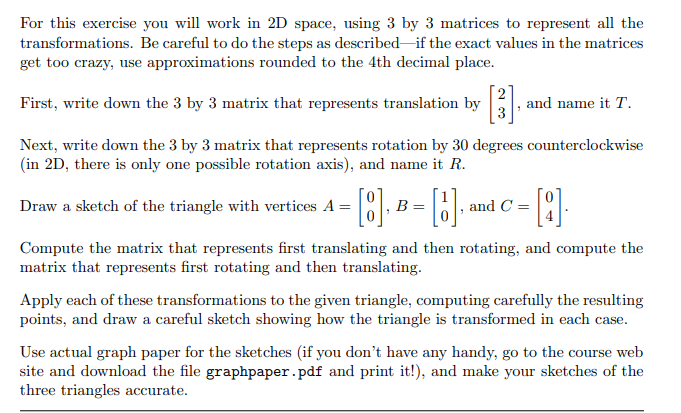 For this exercise you will work in 2D space, using 3 by 3 matrices to represent all the transformations. Be careful to do the steps as described—if the exact values in the matrices get too crazy, use approximations rounded to the 4th decimal place.

First, write down the 3 by 3 matrix that represents translation by $\begin{bmatrix} 2 \\ 3 \end{bmatrix}$, and name it $T$.

Next, write down the 3 by 3 matrix that represents rotation by 30 degrees counterclockwise (in 2D, there is only one possible rotation axis), and name it $R$.

Draw a sketch of the triangle with vertices $A = \begin{bmatrix} 0 \\ 0 \end{bmatrix}$, $B = \begin{bmatrix} 1 \\ 0 \end{bmatrix}$, and $C = \begin{bmatrix} 0 \\ 4 \end{bmatrix}$.

Compute the matrix that represents first translating and then rotating, and compute the matrix that represents first rotating and then translating.

Apply each of these transformations to the given triangle, computing carefully the resulting points, and draw a careful sketch showing how the triangle is transformed in each case.

Use actual graph paper for the sketches (if you don't have any handy, go to the course web site and download the file graphpaper.pdf and print it!), and make your sketches of the three triangles accurate.